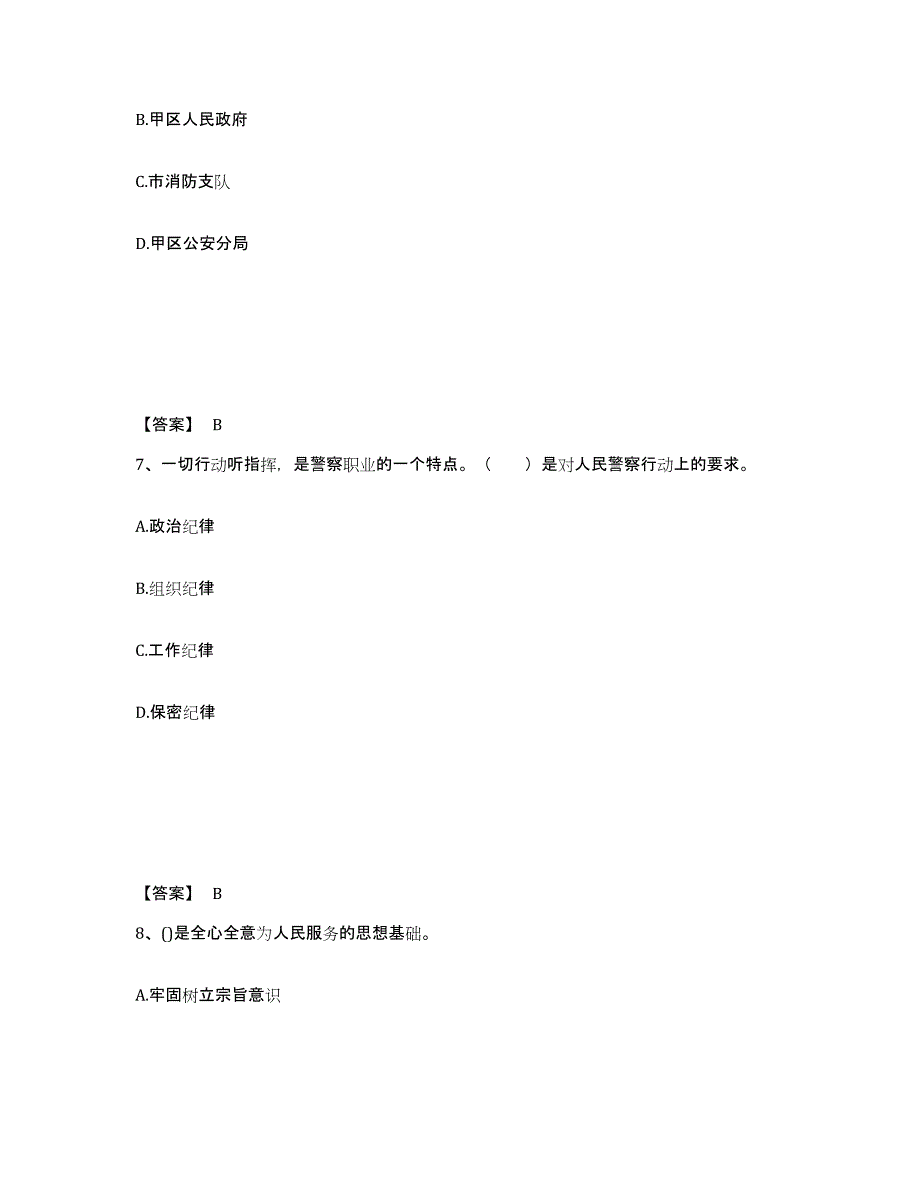 B.甲区人民政府

C.市消防支队

D.甲区公安分局

【答案】 B

7、一切行动听指挥，是警察职业的一个特点。（ ）是对人民警察行动上的要求。

A.政治纪律

B.组织纪律

C.工作纪律

D.保密纪律

【答案】 B

8、()是全心全意为人民服务的思想基础。

A.牢固树立宗旨意识